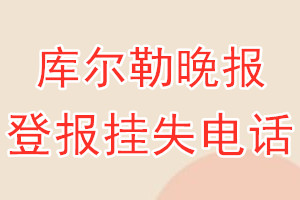 库尔勒晚报
登报挂失电话